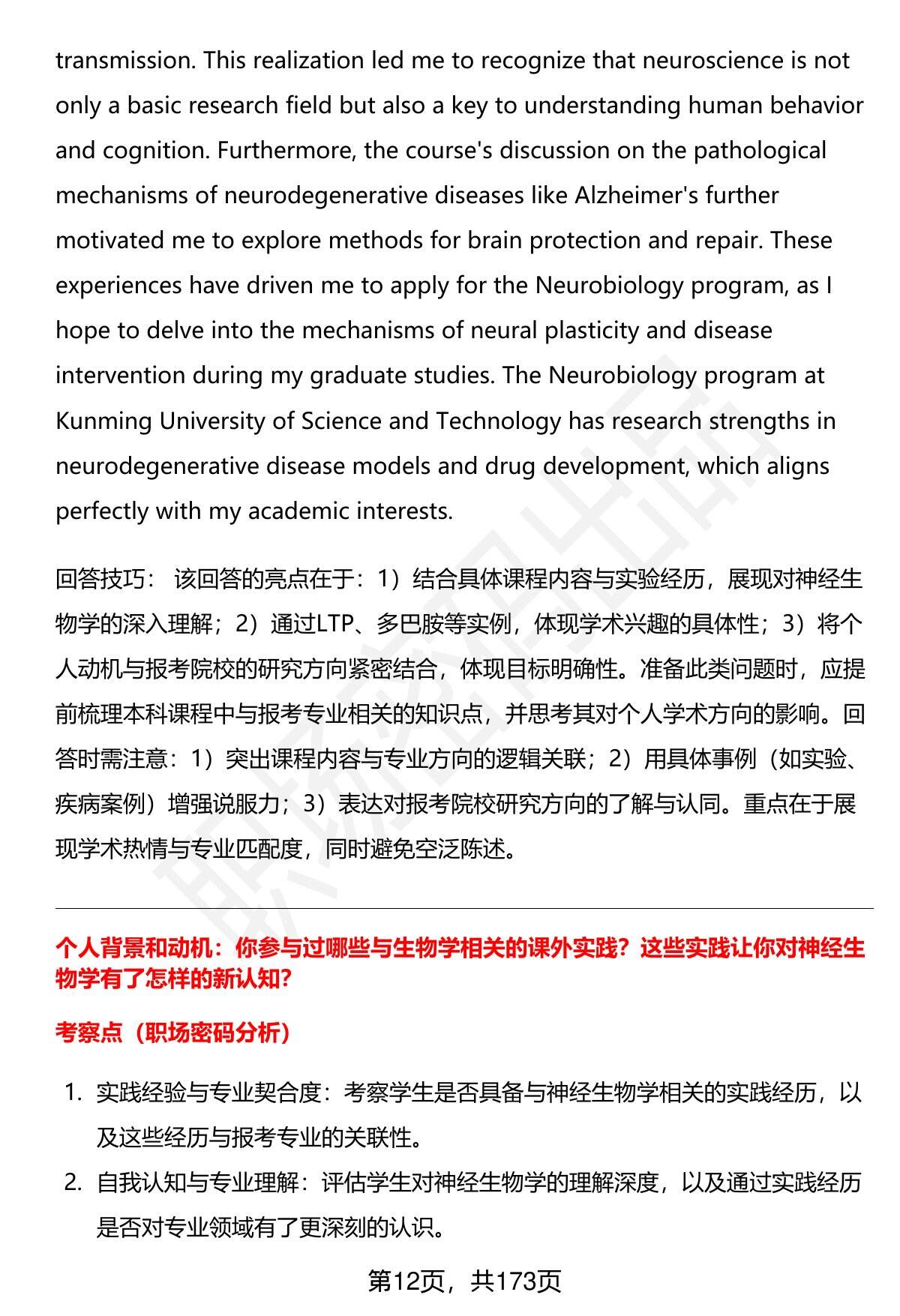 transmission. This realization led me to recognize that neuroscience is not only a basic research field but also a key to understanding human behavior and cognition. Furthermore, the course's discussion on the pathological mechanisms of neurodegenerative diseases like Alzheimer's further motivated me to explore methods for brain protection and repair. These experiences have driven me to apply for the Neurobiology program, as I hope to delve into the mechanisms of neural plasticity and disease intervention during my graduate studies. The Neurobiology program at Kunming University of Science and Technology has research strengths in neurodegenerative disease models and drug development, which aligns perfectly with my academic interests.

回答技巧： 该回答的亮点在于：1）结合具体课程内容与实验经历，展现对神经生物学的深入理解；2）通过LTP、多巴胺等实例，体现学术兴趣的具体性；3）将个人动机与报考院校的研究方向紧密结合，体现目标明确性。准备此类问题时，应提前梳理本科课程中与报考专业相关的知识点，并思考其对个人学术方向的影响。回答时需注意：1）突出课程内容与专业方向的逻辑关联；2）用具体事例（如实验、疾病案例）增强说服力；3）表达对报考院校研究方向的了解与认同。重点在于展现学术热情与专业匹配度，同时避免空泛陈述。

个人背景和动机：你参与过哪些与生物学相关的课外实践？这些实践让你对神经生物学有了怎样的新认知？

考察点（职场密码分析）

1. 实践经验与专业契合度：考察学生是否具备与神经生物学相关的实践经历，以及这些经历与报考专业的关联性。
2. 自我认知与专业理解：评估学生对神经生物学的理解深度，以及通过实践经历是否对专业领域有了更深刻的认识。

第12页，共173页